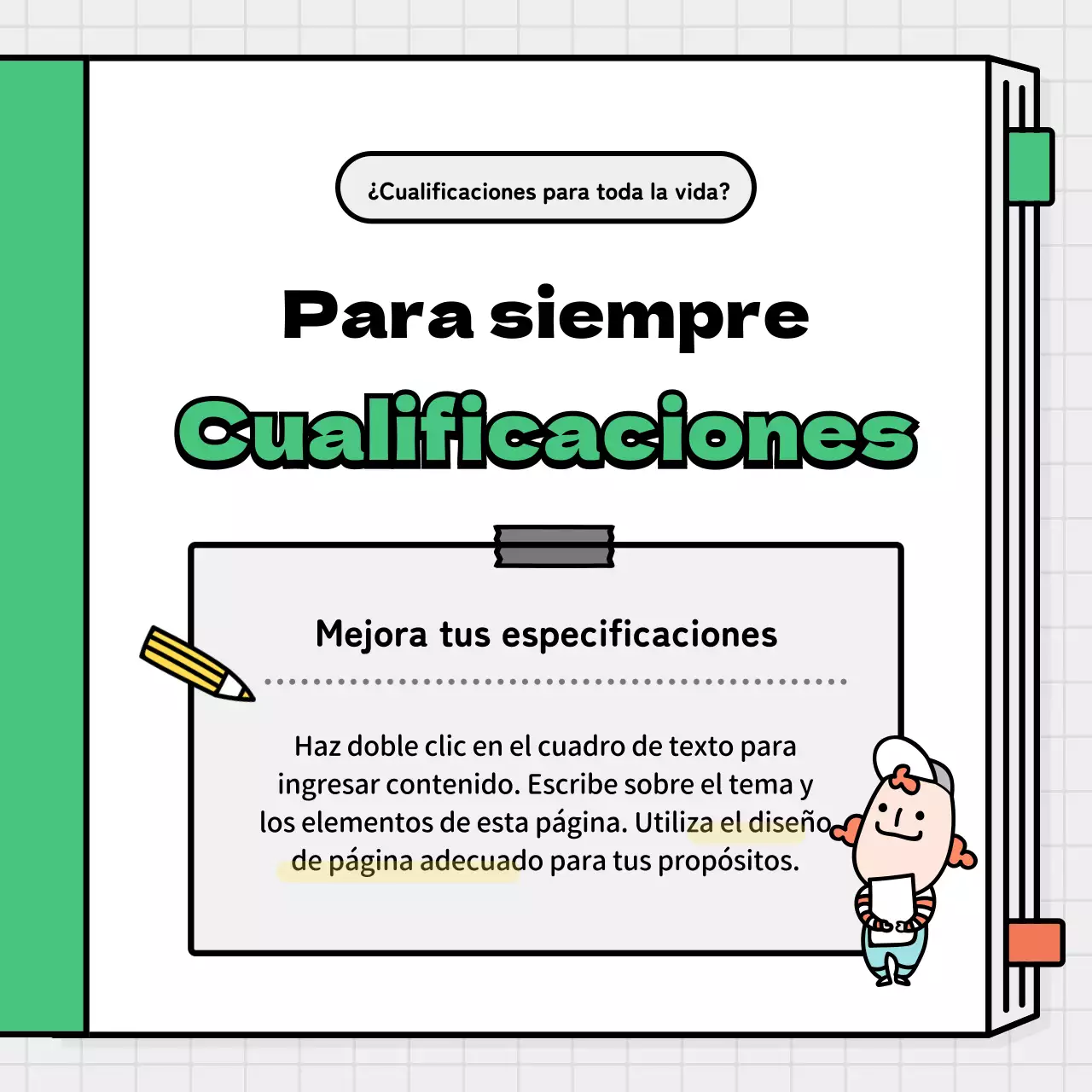 ¿Cualificaciones para toda la vida?

Para siempre

Cualificaciones

Mejora tus especificaciones

Haz doble clic en el cuadro de texto para ingresar contenido. Escribe sobre el tema y los elementos de esta página. Utiliza el diseño de página adecuado para tus propósitos.